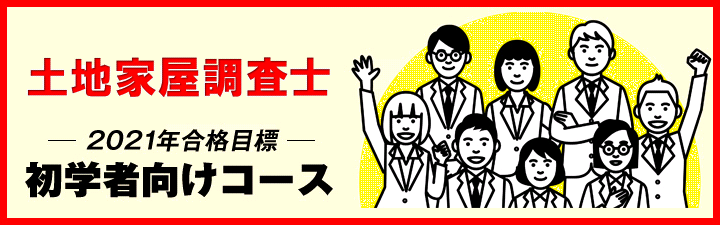 土地家屋調査士

— 2021年合格目標 —

初学者向けコース